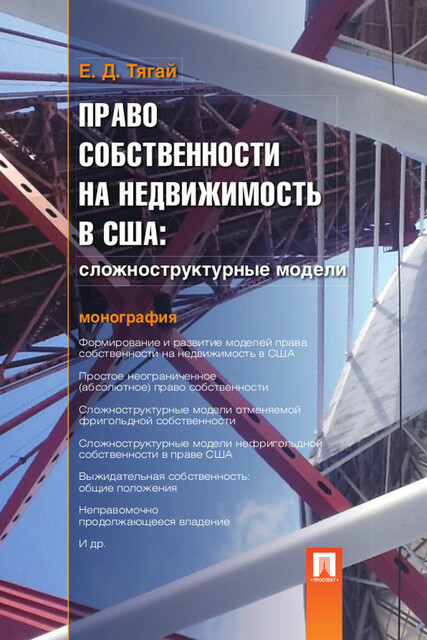 Е. Д. Тягай

ПРАВО СОБСТВЕННОСТИ НА НЕДВИЖИМОСТЬ В США:

сложноструктурные модели

монография

Формирование и развитие моделей права собственности на недвижимость в США

Простое неограниченное (абсолютное) право собственности

Сложноструктурные модели отменяемой фригольдной собственности

Сложноструктурные модели нефригольдной собственности в праве США

Выжидательная собственность: общие положения

Неправомочно продолжающееся владение

И др.

ПРОСПЕКТ